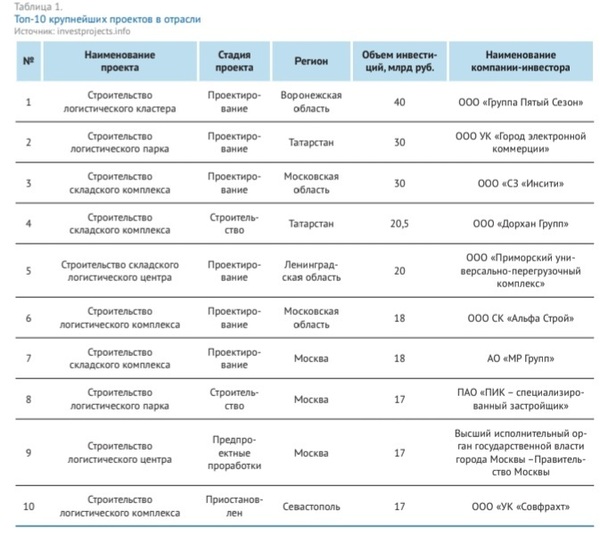 Таблица 1.
Топ-10 крупнейших проектов в отрасли
Источник: investprojects.info

| № | Наименование проекта | Стадия проекта | Регион | Объем инвестиций, млрд руб. | Наименование компании-инвестора |
|---|---|---|---|---|---|
| 1 | Строительство логистического кластера | Проектирование | Воронежская область | 40 | ООО «Группа Пятый Сезон» |
| 2 | Строительство логистического парка | Проектирование | Татарстан | 30 | ООО УК «Город электронной коммерции» |
| 3 | Строительство складского комплекса | Проектирование | Московская область | 30 | ООО «СЗ «Инсити» |
| 4 | Строительство складского комплекса | Строительство | Татарстан | 20,5 | ООО «Дорхан Групп» |
| 5 | Строительство складского логистического центра | Проектирование | Ленинградская область | 20 | ООО «Приморский универсально-перегрузочный комплекс» |
| 6 | Строительство логистического комплекса | Проектирование | Московская область | 18 | ООО СК «Альфа Строй» |
| 7 | Строительство складского комплекса | Проектирование | Москва | 18 | АО «МР Групп» |
| 8 | Строительство логистического парка | Строительство | Москва | 17 | ПАО «ПИК – специализированный застройщик» |
| 9 | Строительство логистического центра | Предпроектные проработки | Москва | 17 | Высший исполнительный орган государственной власти города Москвы –Правительство Москвы |
| 10 | Строительство логистического комплекса | Приостановлен | Севастополь | 17 | ООО «УК «Совфрахт» |